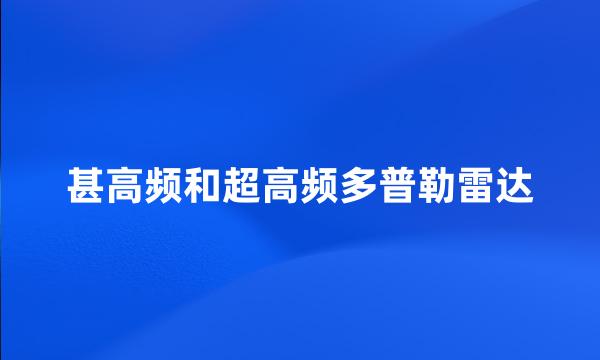 甚高频和超高频多普勒雷达